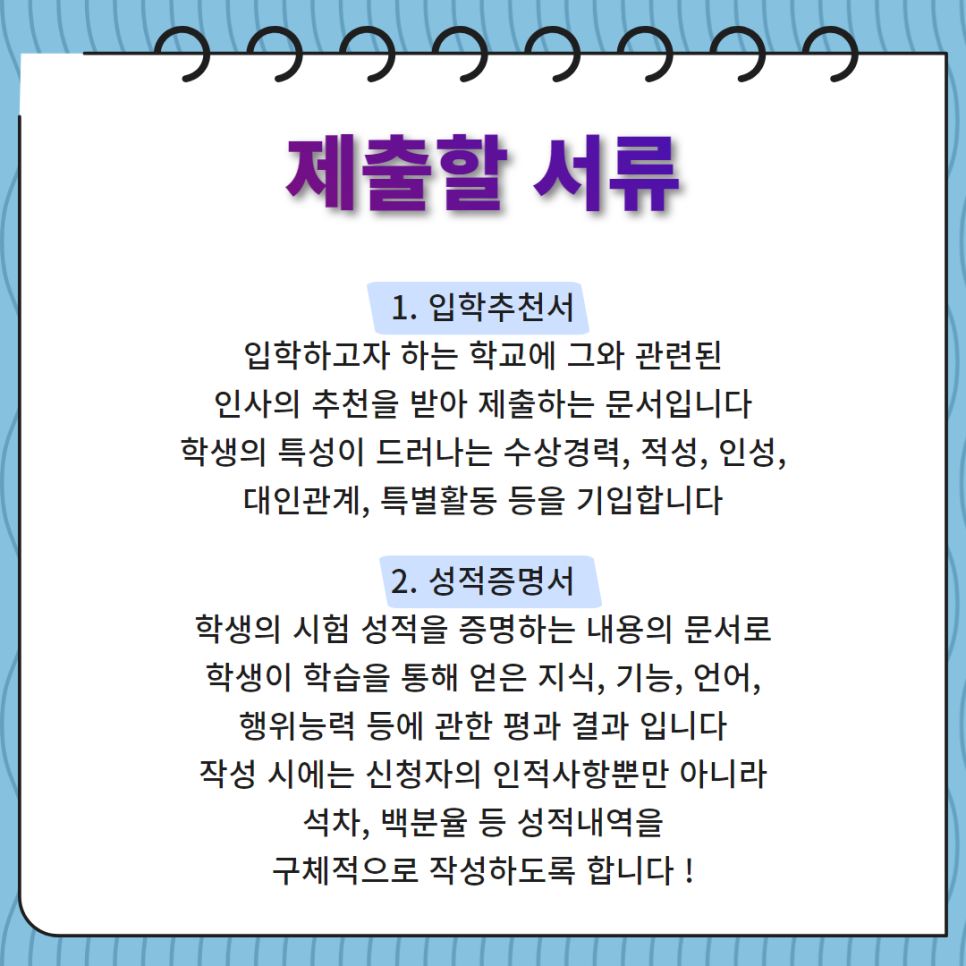 제출할 서류

1. 입학추천서
입학하고자 하는 학교에 그와 관련된 인사의 추천을 받아 제출하는 문서입니다 학생의 특성이 드러나는 수상경력, 적성, 인성, 대인관계, 특별활동 등을 기입합니다

2. 성적증명서
학생의 시험 성적을 증명하는 내용의 문서로 학생이 학습을 통해 얻은 지식, 기능, 언어, 행위능력 등에 관한 평과 결과 입니다 작성 시에는 신청자의 인적사항뿐만 아니라 석차, 백분율 등 성적내역을 구체적으로 작성하도록 합니다 !